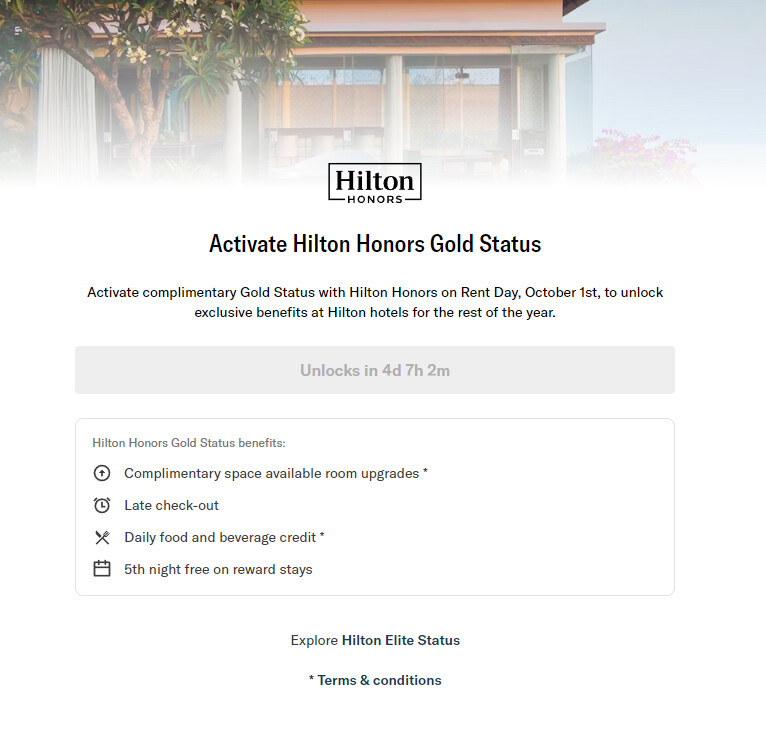 Hilton
HONORS

Activate Hilton Honors Gold Status

Activate complimentary Gold Status with Hilton Honors on Rent Day, October 1st, to unlock exclusive benefits at Hilton hotels for the rest of the year.

Unlocks in 4d 7h 2m

Hilton Honors Gold Status benefits:

Complimentary space available room upgrades *

Late check-out

Daily food and beverage credit *

5th night free on reward stays

Explore Hilton Elite Status

* Terms & conditions